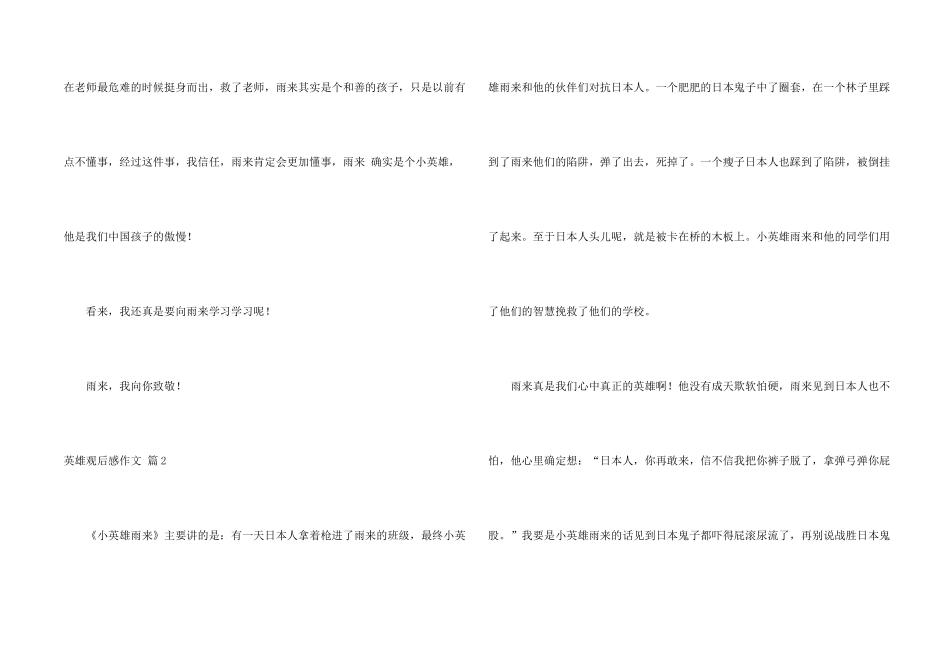 在老师最危难的时候挺身而出，救了老师，雨来其实是个和善的孩子，只是以前有点不懂事，经过这件事，我信任，雨来肯定会更加懂事，雨来 确实是个小英雄，他是我们中国孩子的傲慢！

看来，我还真是要向雨来学习学习呢！

雨来，我向你致敬！

英雄观后感作文 篇2

《小英雄雨来》主要讲的是：有一天日本人拿着枪进了雨来的班级，最终小英雄雨来和他的伙伴们对抗日本人。一个肥肥的日本鬼子中了圈套，在一个林子里踩到了雨来他们的陷阱，弹了出去，死掉了。一个瘦子日本人也踩到了陷阱，被倒挂了起来。至于日本人头儿呢，就是被卡在桥的木板上。小英雄雨来和他的同学们用了他们的智慧挽救了他们的学校。

雨来真是我们心中真正的英雄啊！他没有成天欺软怕硬，雨来见到日本人也不怕，他心里确定想：“日本人，你再敢来，信不信我把你裤子脱了，拿弹弓弹你屁股。”我要是小英雄雨来的话见到日本鬼子都吓得屁滚尿流了，再别说战胜日本鬼